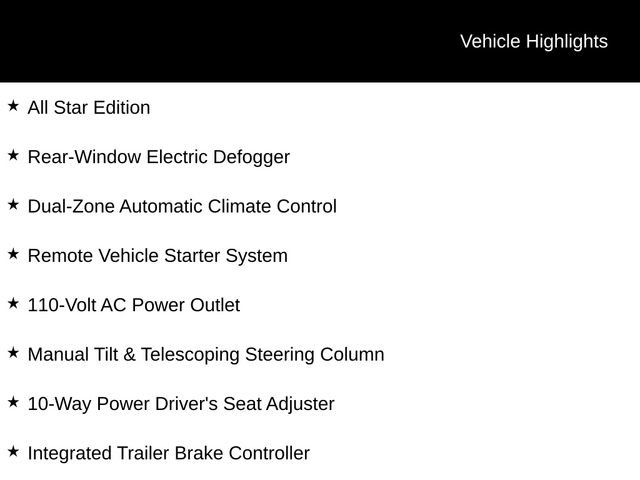 Vehicle Highlights

★ All Star Edition

★ Rear-Window Electric Defogger

★ Dual-Zone Automatic Climate Control

★ Remote Vehicle Starter System

★ 110-Volt AC Power Outlet

★ Manual Tilt & Telescoping Steering Column

★ 10-Way Power Driver's Seat Adjuster

★ Integrated Trailer Brake Controller